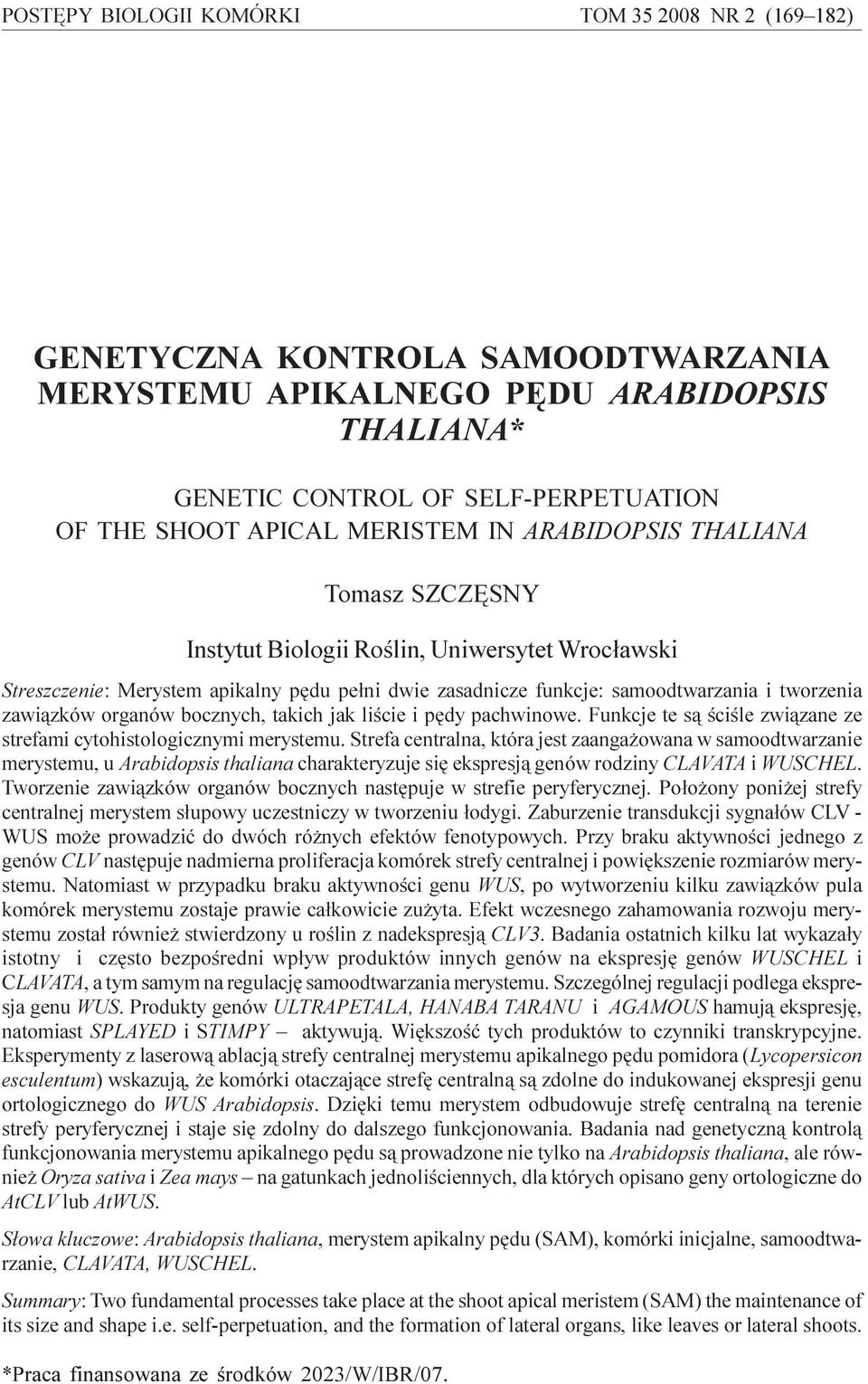 POSTĘPY BIOLOGII KOMÓRKI TOM 35 2008 NR 2 (169–182)

GENETYCZNA KONTROLA SAMOODTWARZANIA MERYSTEMU APIKALNEGO PĘDU ARABIDOPSIS THALIANA*

GENETIC CONTROL OF SELF-PERPETUATION OF THE SHOOT APICAL MERISTEM IN ARABIDOPSIS THALIANA

Tomasz SZCZĘSNY

Instytut Biologii Roślin, Uniwersytet Wrocławski

Streszczenie: Merystem apikalny pędu pełni dwie zasadnicze funkcje: samoodtwarzania i tworzenia zawiązków organów bocznych, takich jak liście i pędy pachwinowe. Funkcje te są ściśle związane ze strefami cytohistologicznymi merystemu. Strefa centralna, która jest zaangażowana w samoodtwarzanie merystemu, u Arabidopsis thaliana charakteryzuje się ekspresją genów rodziny CLAVATA i WUSCHEL. Tworzenie zawiązków organów bocznych następuje w strefie peryferycznej. Położony poniżej strefy centralnej merystem słupowy uczestniczy w tworzeniu łodygi. Zaburzenie transdukcji sygnałów CLV - WUS może prowadzić do dwóch różnych efektów fenotypowych. Przy braku aktywności jednego z genów CLV następuje nadmierna proliferacja komórek strefy centralnej i powiększenie rozmiarów merystemu. Natomiast w przypadku braku aktywności genu WUS, po wytworzeniu kilku zawiązków pula komórek merystemu zostaje prawie całkowicie zużyta. Efekt wczesnego zahamowania rozwoju merystemu został również stwierdzony u roślin z nadekspresją CLV3. Badania ostatnich kilku lat wykazały istotny i często bezpośredni wpływ produktów innych genów na ekspresję genów WUSCHEL i CLAVATA, a tym samym na regulację samoodtwarzania merystemu. Szczególnej regulacji podlega ekspresja genu WUS. Produkty genów ULTRAPETALA, HANABA TARANU i AGAMOUS hamują ekspresję, natomiast SPLAYED i STIMPY – aktywują. Większość tych produktów to czynniki transkrypcyjne. Eksperymenty z laserową ablacją strefy centralnej merystemu apikalnego pędu pomidora (Lycopersicon esculentum) wskazują, że komórki otaczające strefę centralną są zdolne do indukowanej ekspresji genu ortologicznego do WUS Arabidopsis. Dzięki temu merystem odbudowuje strefę centralną na terenie strefy peryferycznej i staje się zdolny do dalszego funkcjonowania. Badania nad genetyczną kontrolą funkcjonowania merystemu apikalnego pędu są prowadzone nie tylko na Arabidopsis thaliana, ale również Oryza sativa i Zea mays – na gatunkach jednoliściennych, dla których opisano geny ortologiczne do AtCLV lub AtWUS.

Słowa kluczowe: Arabidopsis thaliana, merystem apikalny pędu (SAM), komórki inicjalne, samoodtwarzanie, CLAVATA, WUSCHEL.

Summary: Two fundamental processes take place at the shoot apical meristem (SAM) the maintenance of its size and shape i.e. self-perpetuation, and the formation of lateral organs, like leaves or lateral shoots.

*Praca finansowana ze środków 2023/W/IBR/07.